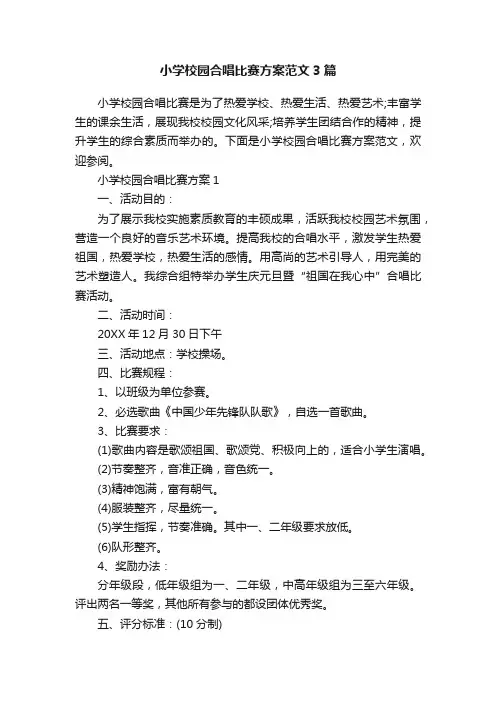 小学校园合唱比赛方案范文3篇

小学校园合唱比赛是为了热爱学校、热爱生活、热爱艺术;丰富学生的课余生活，展现我校校园文化风采;培养学生团结合作的精神，提升学生的综合素质而举办的。下面是小学校园合唱比赛方案范文，欢迎参阅。

小学校园合唱比赛方案1

一、活动目的：

为了展示我校实施素质教育的丰硕成果，活跃我校校园艺术氛围，营造一个良好的音乐艺术环境。提高我校的合唱水平，激发学生热爱祖国，热爱学校，热爱生活的感情。用高尚的艺术引导人，用完美的艺术塑造人。我综合组特举办学生庆元旦暨“祖国在我心中”合唱比赛活动。

二、活动时间：

20XX年12月30日下午

三、活动地点：学校操场。

四、比赛规程：

1、以班级为单位参赛。

2、必选歌曲《中国少年先锋队队歌》，自选一首歌曲。

3、比赛要求：

(1)歌曲内容是歌颂祖国、歌颂党、积极向上的，适合小学生演唱。

(2)节奏整齐，音准正确，音色统一。

(3)精神饱满，富有朝气。

(4)服装整齐，尽量统一。

(5)学生指挥，节奏准确。其中一、二年级要求放低。

(6)队形整齐。

4、奖励办法：

分年级段，低年级组为一、二年级，中高年级组为三至六年级。评出两名一等奖，其他所有参与的都设团体优秀奖。

五、评分标准：(10分制)